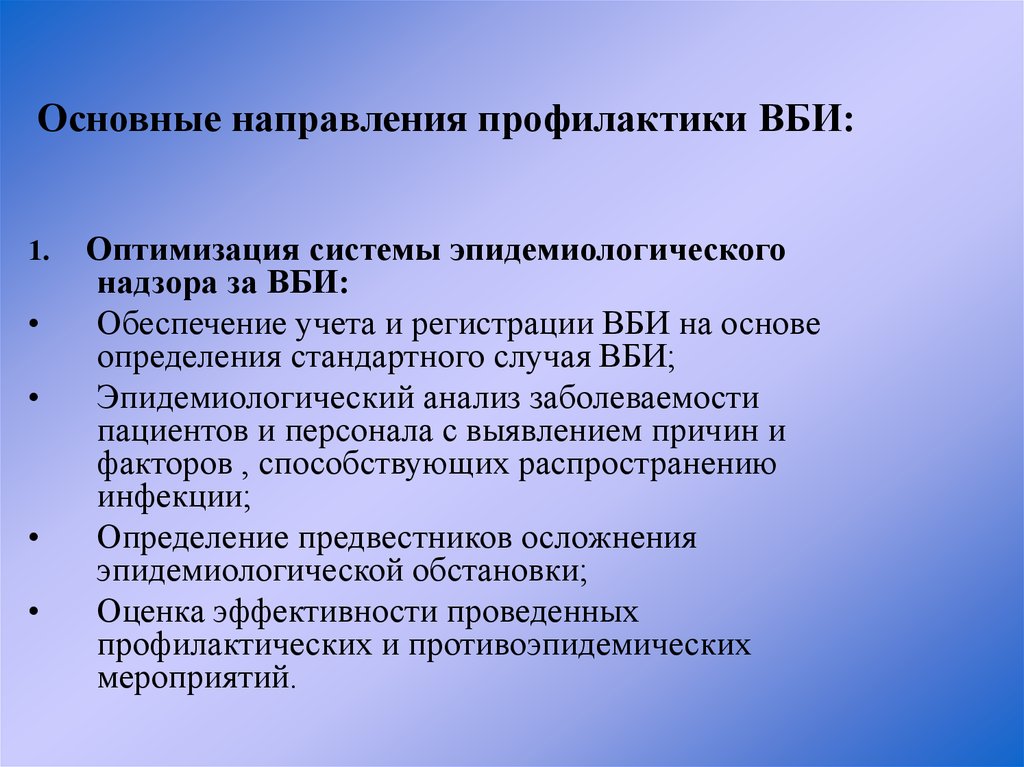 Основные направления профилактики ВБИ:

1. Оптимизация системы эпидемиологического надзора за ВБИ:

• Обеспечение учета и регистрации ВБИ на основе определения стандартного случая ВБИ;

• Эпидемиологический анализ заболеваемости пациентов и персонала с выявлением причин и факторов , способствующих распространению инфекции;

• Определение предвестников осложнения эпидемиологической обстановки;

• Оценка эффективности проведенных профилактических и противоэпидемических мероприятий.